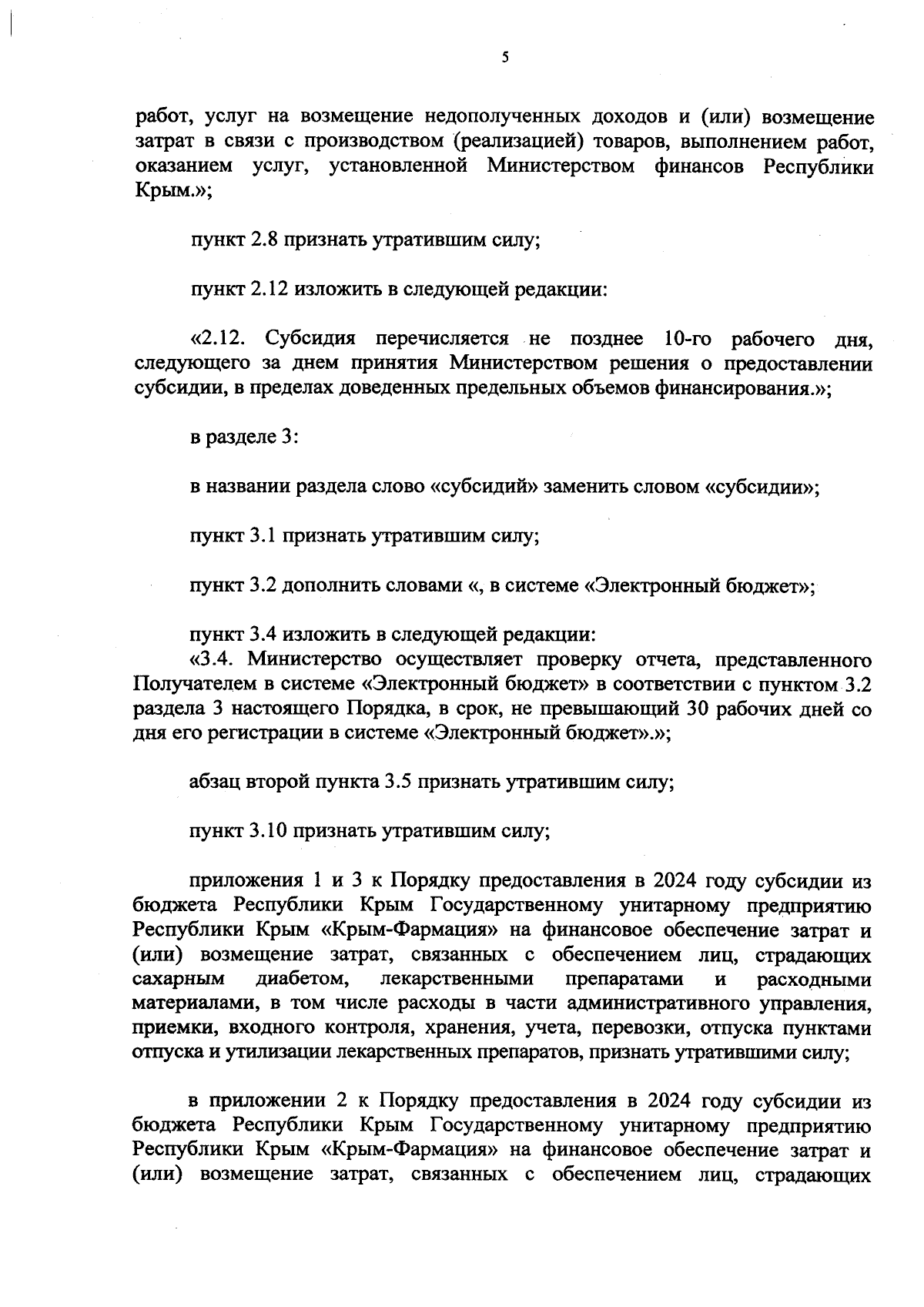 5

работ, услуг на возмещение недополученных доходов и (или) возмещение затрат в связи с производством (реализацией) товаров, выполнением работ, оказанием услуг, установленной Министерством финансов Республики Крым.»;

пункт 2.8 признать утратившим силу;

пункт 2.12 изложить в следующей редакции:

«2.12. Субсидия перечисляется не позднее 10-го рабочего дня, следующего за днем принятия Министерством решения о предоставлении субсидии, в пределах доведенных предельных объемов финансирования.»;

в разделе 3:

в названии раздела слово «субсидий» заменить словом «субсидии»;

пункт 3.1 признать утратившим силу;

пункт 3.2 дополнить словами «, в системе «Электронный бюджет»;

пункт 3.4 изложить в следующей редакции:
«3.4. Министерство осуществляет проверку отчета, представленного Получателем в системе «Электронный бюджет» в соответствии с пунктом 3.2 раздела 3 настоящего Порядка, в срок, не превышающий 30 рабочих дней со дня его регистрации в системе «Электронный бюджет».»;

абзац второй пункта 3.5 признать утратившим силу;

пункт 3.10 признать утратившим силу;

приложения 1 и 3 к Порядку предоставления в 2024 году субсидии из бюджета Республики Крым Государственному унитарному предприятию Республики Крым «Крым-Фармация» на финансовое обеспечение затрат и (или) возмещение затрат, связанных с обеспечением лиц, страдающих сахарным диабетом, лекарственными препаратами и расходными материалами, в том числе расходы в части административного управления, приемки, входного контроля, хранения, учета, перевозки, отпуска пунктами отпуска и утилизации лекарственных препаратов, признать утратившими силу;

в приложении 2 к Порядку предоставления в 2024 году субсидии из бюджета Республики Крым Государственному унитарному предприятию Республики Крым «Крым-Фармация» на финансовое обеспечение затрат и (или) возмещение затрат, связанных с обеспечением лиц, страдающих